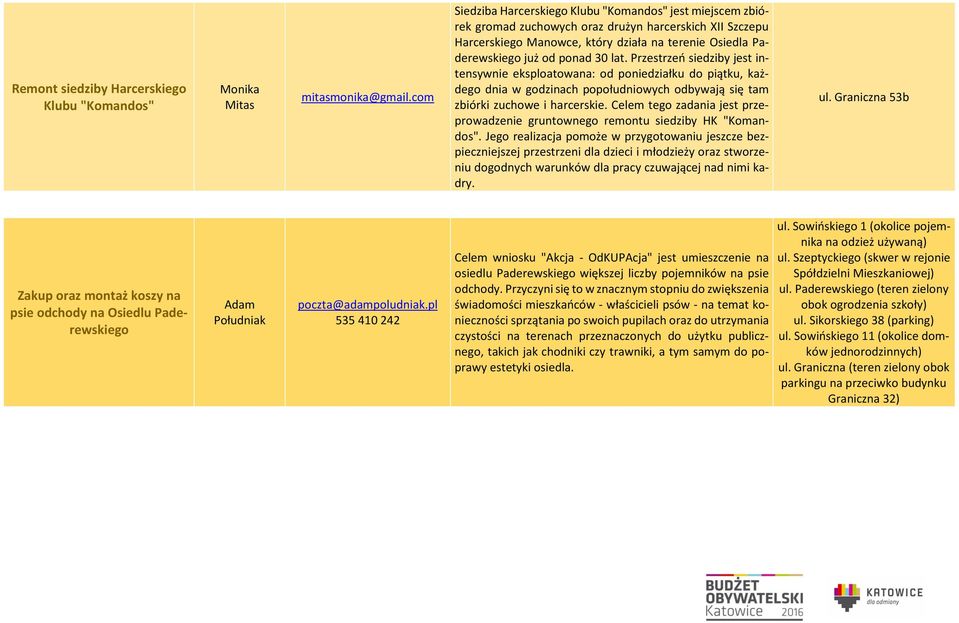 | Remont siedziby Harcerskiego Klubu "Komandos" | Monika Mitas | mitasmonika@gmail.com | Siedziba Harcerskiego Klubu "Komandos" jest miejscem zbiórek gromad zuchowych oraz drużyn harcerskich XII Szczepu Harcerskiego Manowce, który działa na terenie Osiedla Paderewskiego już od ponad 30 lat. Przestrzeń siedziby jest intensywnie eksploatowana: od poniedziałku do piątku, każdego dnia w godzinach popołudniowych odbywają się tam zbiórki zuchowe i harcerskie. Celem tego zadania jest przeprowadzenie gruntownego remontu siedziby HK "Komandos". Jego realizacja pomoże w przygotowaniu jeszcze bezpieczniejszej przestrzeni dla dzieci i młodzieży oraz stworzeniu dogodnych warunków dla pracy czuwającej nad nimi kadry. | ul. Graniczna 53b |
|---|---|---|---|---|
| Zakup oraz montaż koszy na psie odchody na Osiedlu Paderewskiego | Adam Południak | poczta@adampoludniak.pl 535 410 242 | Celem wniosku "Akcja - OdKUPAcja" jest umieszczenie na osiedlu Paderewskiego większej liczby pojemników na psie odchody. Przyczyni się to w znacznym stopniu do zwiększenia świadomości mieszkańców - właścicieli psów - na temat konieczności sprzątania po swoich pupilach oraz do utrzymania czystości na terenach przeznaczonych do użytku publicznego, takich jak chodniki czy trawniki, a tym samym do poprawy estetyki osiedla. | ul. Sowińskiego 1 (okolice pojemnika na odzież używaną) ul. Szeptyckiego (skwer w rejonie Spółdzielni Mieszkaniowej) ul. Paderewskiego (teren zielony obok ogrodzenia szkoły) ul. Sikorskiego 38 (parking) ul. Sowińskiego 11 (okolice domków jednorodzinnych) ul. Graniczna (teren zielony obok parkingu na przeciwko budynku Graniczna 32) |

BUDŻET OBYWATELSKI Katowice 2016

KATOWICE dla odmiany